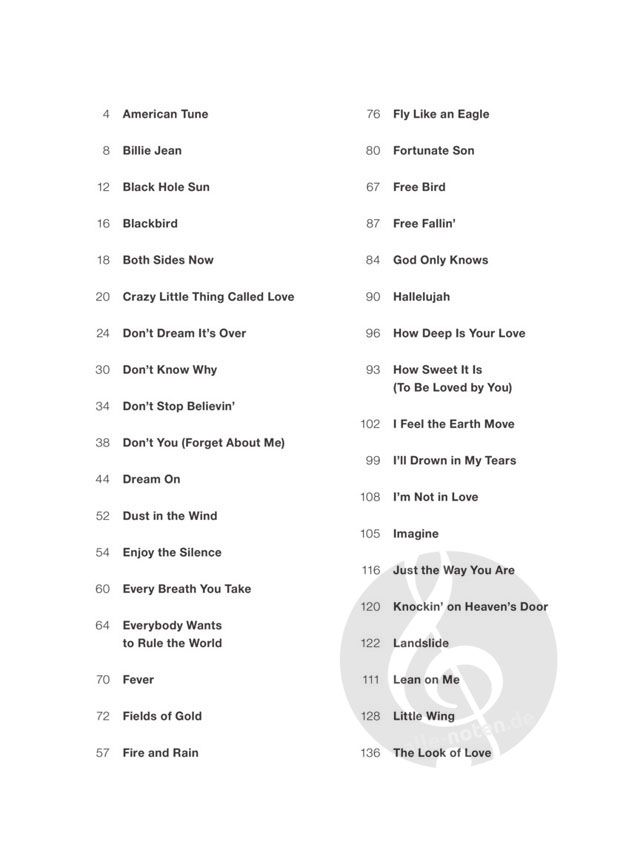 4 American Tune

8 Billie Jean

12 Black Hole Sun

16 Blackbird

18 Both Sides Now

20 Crazy Little Thing Called Love

24 Don't Dream It's Over

30 Don't Know Why

34 Don't Stop Believin'

38 Don't You (Forget About Me)

44 Dream On

52 Dust in the Wind

54 Enjoy the Silence

60 Every Breath You Take

64 Everybody Wants
to Rule the World

70 Fever

72 Fields of Gold

57 Fire and Rain

76 Fly Like an Eagle

80 Fortunate Son

67 Free Bird

87 Free Fallin'

84 God Only Knows

90 Hallelujah

96 How Deep Is Your Love

93 How Sweet It Is
(To Be Loved by You)

102 I Feel the Earth Move

99 I'll Drown in My Tears

108 I'm Not in Love

105 Imagine

116 Just the Way You Are

120 Knockin' on Heaven's Door

122 Landslide

111 Lean on Me

128 Little Wing

136 The Look of Love

alle-noten.de